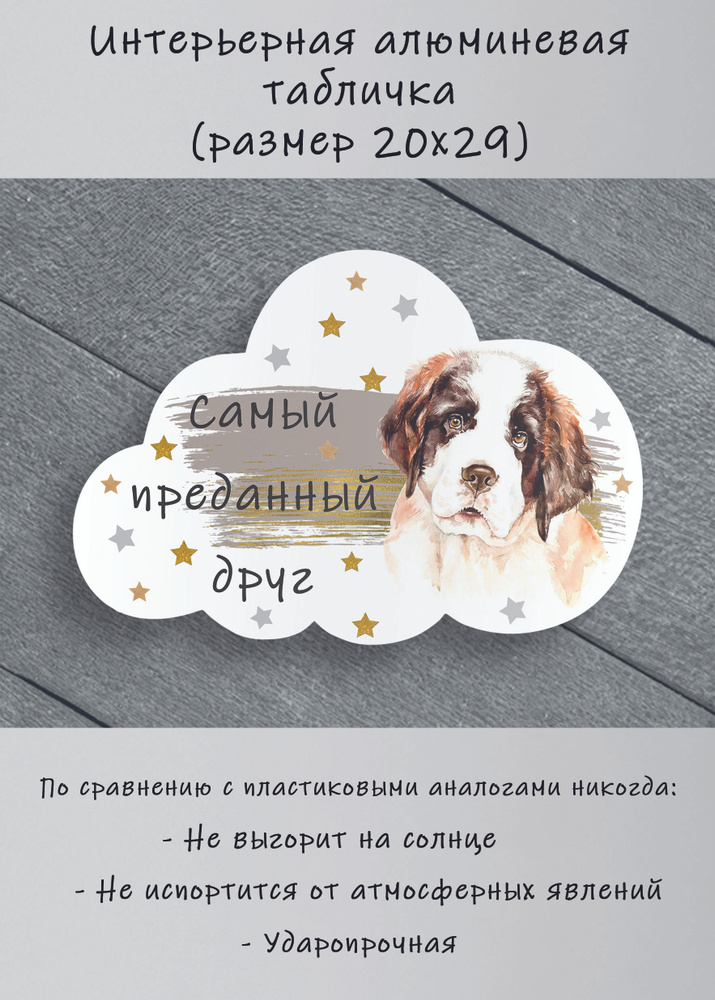 Интерьерная алюминевая табличка (размер 20х29)

Самый преданный друг

По сравнению с пластиковыми аналогами никогда:
- Не выгорит на солнце
- Не испортится от атмосферных явлений
- Ударопрочная